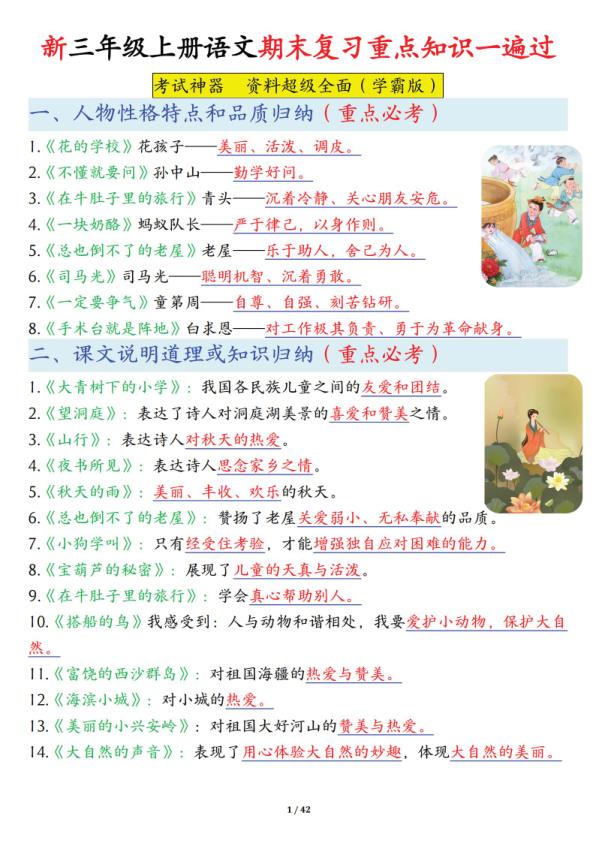 新三年级上册语文期末复习重点知识一遍过

考试神器　资料超级全面（学霸版）

一、人物性格特点和品质归纳（重点必考）

1.《花的学校》花孩子——美丽、活泼、调皮。
2.《不懂就要问》孙中山——勤学好问。
3.《在牛肚子里的旅行》青头——沉着冷静、关心朋友安危。
4.《一块奶酪》蚂蚁队长——严于律己，以身作则。
5.《总也倒不了的老屋》老屋——乐于助人，舍己为人。
6.《司马光》司马光——聪明机智、沉着勇敢。
7.《一定要争气》童第周——自尊、自强、刻苦钻研。
8.《手术台就是阵地》白求恩——对工作极其负责、勇于为革命献身。

二、课文说明道理或知识归纳（重点必考）

1.《大青树下的小学》：我国各民族儿童之间的友爱和团结。
2.《望洞庭》：表达了诗人对洞庭湖美景的喜爱和赞美之情。
3.《山行》：表达诗人对秋天的热爱。
4.《夜书所见》：表达诗人思念家乡之情。
5.《秋天的雨》：美丽、丰收、欢乐的秋天。
6.《总也倒不了的老屋》：赞扬了老屋关爱弱小、无私奉献的品质。
7.《小狗学叫》：只有经受住考验，才能增强独自应对困难的能力。
8.《宝葫芦的秘密》：展现了儿童的天真与活泼。
9.《在牛肚子里的旅行》：学会真心帮助别人。
10.《搭船的鸟》我感受到：人与动物和谐相处，我要爱护小动物，保护大自然。
11.《富饶的西沙群岛》：对祖国海疆的热爱与赞美。
12.《海滨小城》：对小城的热爱。
13.《美丽的小兴安岭》：对祖国大好河山的赞美与热爱。
14.《大自然的声音》：表现了用心体验大自然的妙趣，体现大自然的美丽。

1 / 42